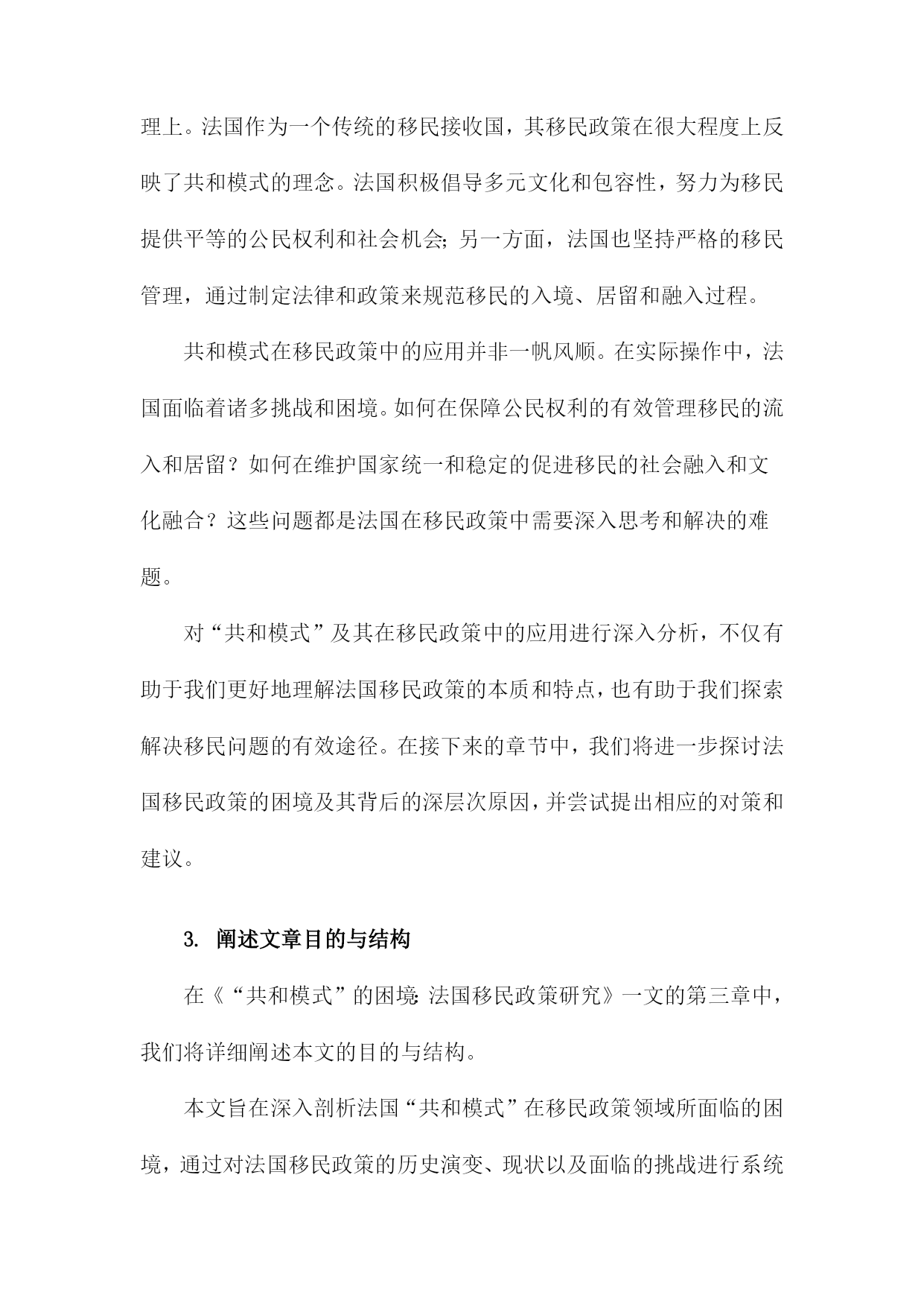 理上。法国作为一个传统的移民接收国，其移民政策在很大程度上反映了共和模式的理念。法国积极倡导多元文化和包容性，努力为移民提供平等的公民权利和社会机会；另一方面，法国也坚持严格的移民管理，通过制定法律和政策来规范移民的入境、居留和融入过程。

共和模式在移民政策中的应用并非一帆风顺。在实际操作中，法国面临着诸多挑战和困境。如何在保障公民权利的有效管理移民的流入和居留？如何在维护国家统一和稳定的促进移民的社会融入和文化融合？这些问题都是法国在移民政策中需要深入思考和解决的难题。

对“共和模式”及其在移民政策中的应用进行深入分析，不仅有助于我们更好地理解法国移民政策的本质和特点，也有助于我们探索解决移民问题的有效途径。在接下来的章节中，我们将进一步探讨法国移民政策的困境及其背后的深层次原因，并尝试提出相应的对策和建议。

3. 阐述文章目的与结构

在《“共和模式”的困境：法国移民政策研究》一文的第三章中，我们将详细阐述本文的目的与结构。

本文旨在深入剖析法国“共和模式”在移民政策领域所面临的困境，通过对法国移民政策的历史演变、现状以及面临的挑战进行系统